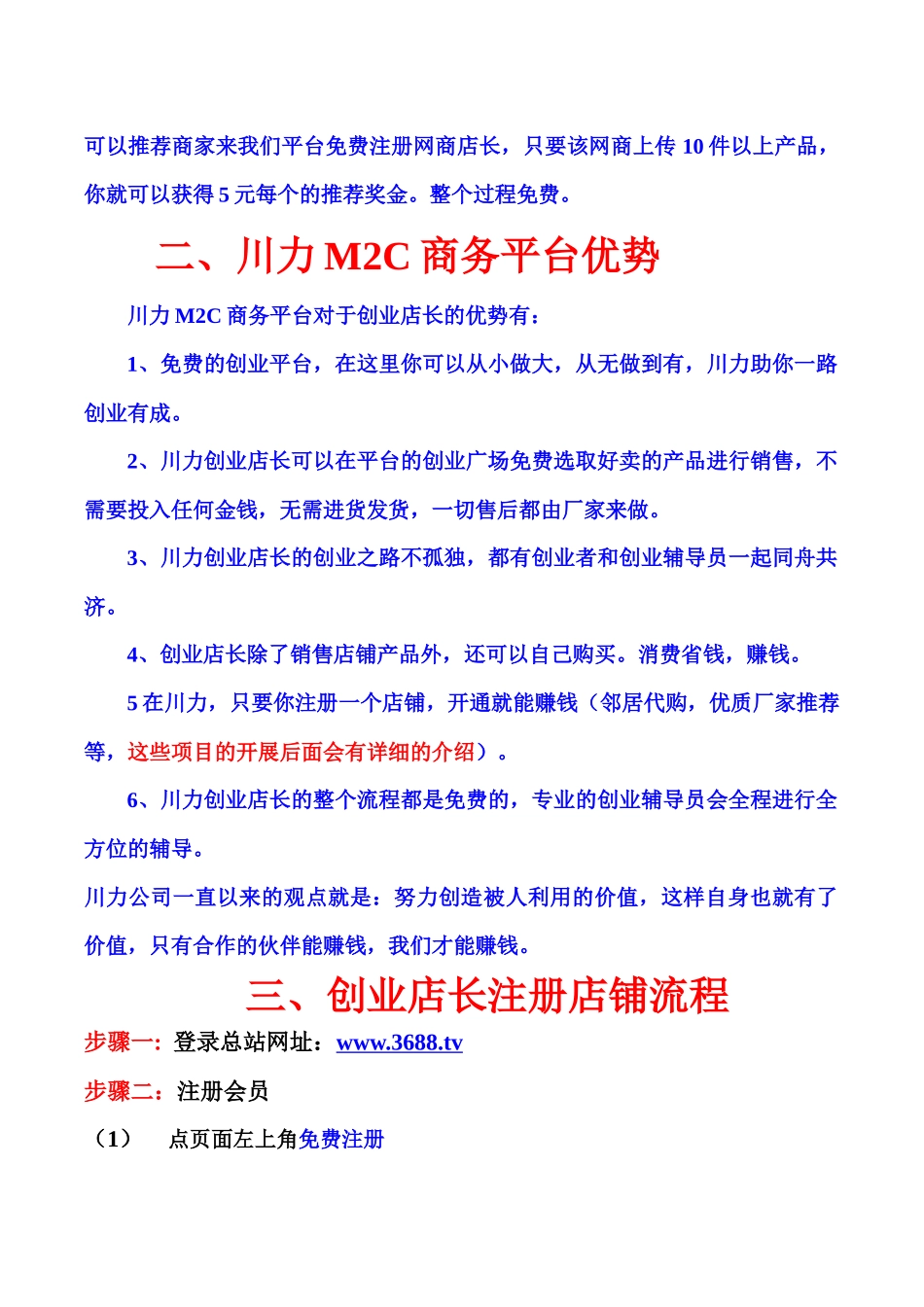 可以推荐商家来我们平台免费注册网商店长，只要该网商上传 10 件以上产品，你就可以获得 5 元每个的推荐奖金。整个过程免费。

二、川力 M2C 商务平台优势

川力 M2C 商务平台对于创业店长的优势有：

1、免费的创业平台，在这里你可以从小做大，从无做到有，川力助你一路创业有成。

2、川力创业店长可以在平台的创业广场免费选取好卖的产品进行销售，不需要投入任何金钱，无需进货发货，一切售后都由厂家来做。

3、川力创业店长的创业之路不孤独，都有创业者和创业辅导员一起同舟共济。

4、创业店长除了销售店铺产品外，还可以自己购买。消费省钱，赚钱。

5 在川力，只要你注册一个店铺，开通就能赚钱（邻居代购，优质厂家推荐等，这些项目的开展后面会有详细的介绍）。

6、川力创业店长的整个流程都是免费的，专业的创业辅导员会全程进行全方位的辅导。

川力公司一直以来的观点就是：努力创造被人利用的价值，这样自身也就有了价值，只有合作的伙伴能赚钱，我们才能赚钱。

三、创业店长注册店铺流程

步骤一：登录总站网址：www.3688.tv

步骤二：注册会员

（1） 点页面左上角免费注册